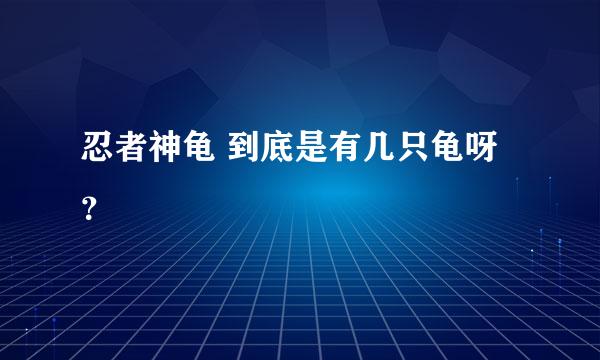 忍者神龟 到底是有几只龟呀？